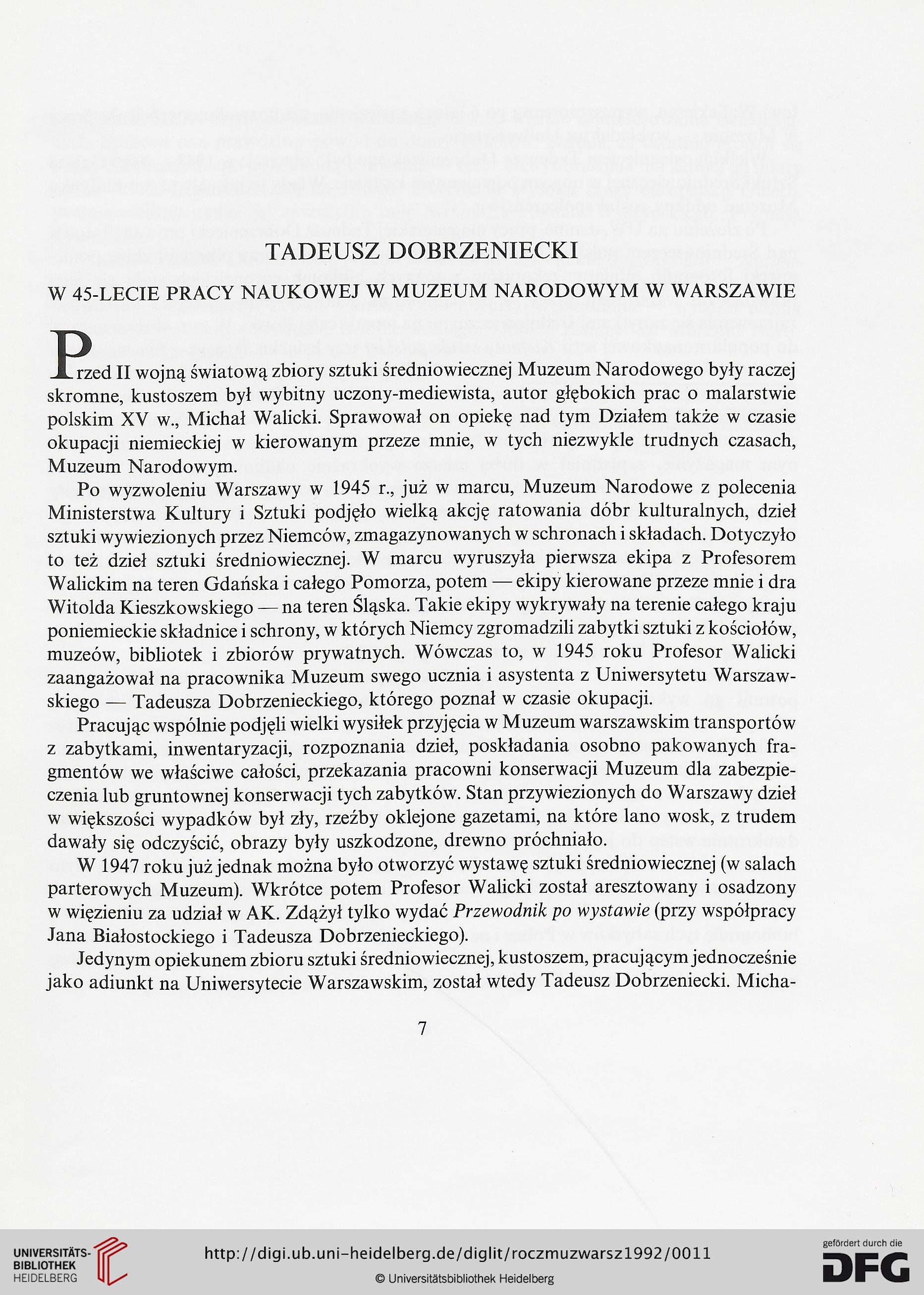 TADEUSZ DOBRZENIECKI

W 45-LECIE PRACY NAUKOWEJ W MUZEUM NARODOWYM W WARSZAWIE

Przed II wojną światową zbiory sztuki średniowiecznej Muzeum Narodowego były raczej skromne, kustoszem był wybitny uczony-mediewista, autor głębokich prac o malarstwie polskim XV w., Michał Walicki. Sprawował on opiekę nad tym Działem także w czasie okupacji niemieckiej w kierowanym przeze mnie, w tych niezwykle trudnych czasach, Muzeum Narodowym.

Po wyzwoleniu Warszawy w 1945 r., już w marcu, Muzeum Narodowe z polecenia Ministerstwa Kultury i Sztuki podjęło wielką akcję ratowania dóbr kulturalnych, dzieł sztuki wywiezionych przez Niemców, zmagazynowanych w schronach i składach. Dotyczyło to też dzieł sztuki średniowiecznej. W marcu wyruszyła pierwsza ekipa z Profesorem Walickim na teren Gdańska i całego Pomorza, potem — ekipy kierowane przeze mnie i dra Witolda Kieszkowskiego — na teren Śląska. Takie ekipy wykrywały na terenie całego kraju poniemieckie składnice i schrony, w których Niemcy zgromadzili zabytki sztuki z kościołów, muzeów, bibliotek i zbiorów prywatnych. Wówczas to, w 1945 roku Profesor Walicki zaangażował na pracownika Muzeum swego ucznia i asystenta z Uniwersytetu Warszawskiego — Tadeusza Dobrzenieckiego, którego poznał w czasie okupacji.

Pracując wspólnie podjęli wielki wysiłek przyjęcia w Muzeum warszawskim transportów z zabytkami, inwentaryzacji, rozpoznania dzieł, poskładania osobno pakowanych fragmentów we właściwe całości, przekazania pracowni konserwacji Muzeum dla zabezpieczenia lub gruntownej konserwacji tych zabytków. Stan przywiezionych do Warszawy dzieł w większości wypadków był zły, rzeźby oklejone gazetami, na które lano wosk, z trudem dawały się odczyścić, obrazy były uszkodzone, drewno próchniało.

W 1947 roku już jednak można było otworzyć wystawę sztuki średniowiecznej (w salach parterowych Muzeum). Wkrótce potem Profesor Walicki został aresztowany i osadzony w więzieniu za udział w AK. Zdążył tylko wydać Przewodnik po wystawie (przy współpracy Jana Białostockiego i Tadeusza Dobrzenieckiego).

Jedynym opiekunem zbioru sztuki średniowiecznej, kustoszem, pracującym jednocześnie jako adiunkt na Uniwersytecie Warszawskim, został wtedy Tadeusz Dobrzeniecki. Micha-

7

UNIVERSITÄTS-BIBLIOTHEK HEIDELBERG

http://digi.ub.uni-heidelberg.de/diglit/roczmuzwarsz1992/0011

© Universitätsbibliothek Heidelberg

gefördert durch die DFG